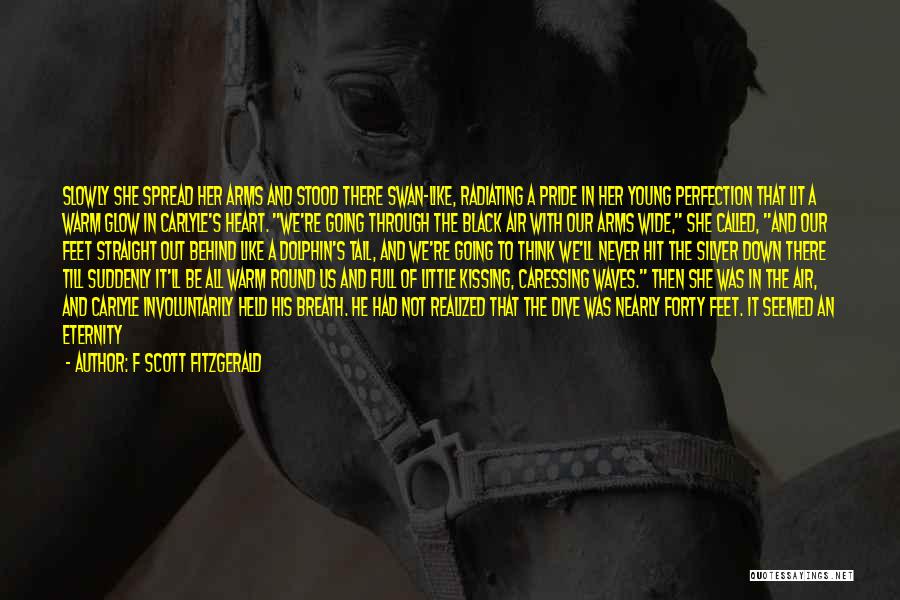 SLOWLY SHE SPREAD HER ARMS AND STOOD THERE SWAN-LIKE, RADIATING A PRIDE IN HER YOUNG PERFECTION THAT LIT A WARM GLOW IN CARLYLE'S HEART. "WE'RE GOING THROUGH THE BLACK AIR WITH OUR ARMS WIDE," SHE CALLED, "AND OUR FEET STRAIGHT OUT BEHIND LIKE A DOLPHIN'S TAIL, AND WE'RE GOING TO THINK WE'LL NEVER HIT THE SILVER DOWN THERE TILL SUDDENLY IT'LL BE ALL WARM ROUND US AND FULL OF LITTLE KISSING, CARESSING WAVES." THEN SHE WAS IN THE AIR, AND CARLYLE INVOLUNTARILY HELD HIS BREATH. HE HAD NOT REALIZED THAT THE DIVE WAS NEARLY FORTY FEET. IT SEEMED AN ETERNITY

- AUTHOR: F SCOTT FITZGERALD

QUOTESSAYINGS.NET